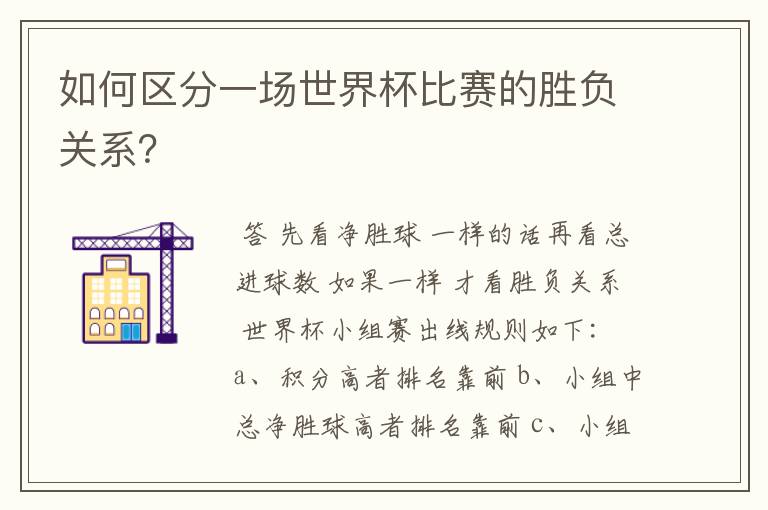 如何区分一场世界杯比赛的胜负关系?

答 先看净胜球 一样的话再看总进球数 如果一样 才看胜负关系 世界杯小组赛出线规则如下:
a、积分高者排名靠前 b、小组中总净胜球高者排名靠前 c、小组